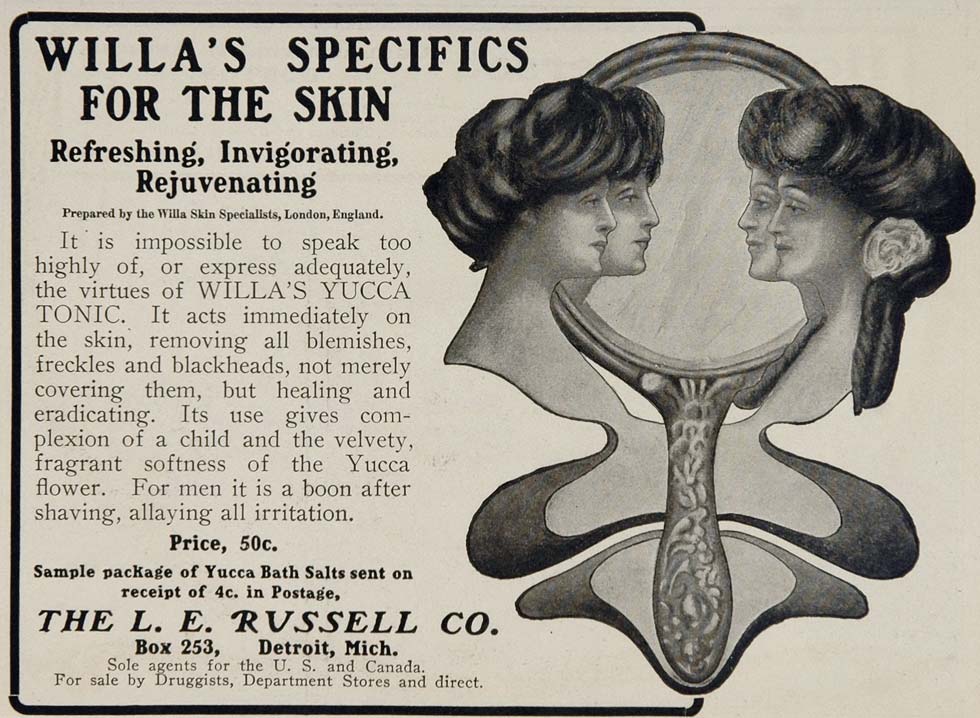 WILLA'S SPECIFICS
FOR THE SKIN

Refreshing, Invigorating,
Rejuvenating

Prepared by the Willa Skin Specialists, London, England.

It is impossible to speak too highly of, or express adequately, the virtues of WILLA'S YUCCA TONIC. It acts immediately on the skin, removing all blemishes, freckles and blackheads, not merely covering them, but healing and eradicating. Its use gives complexion of a child and the velvety, fragrant softness of the Yucca flower. For men it is a boon after shaving, allaying all irritation.

Price, 50c.

Sample package of Yucca Bath Salts sent on receipt of 4c. in Postage,

THE L. E. RUSSELL CO.
Box 253, Detroit, Mich.
Sole agents for the U. S. and Canada.
For sale by Druggists, Department Stores and direct.